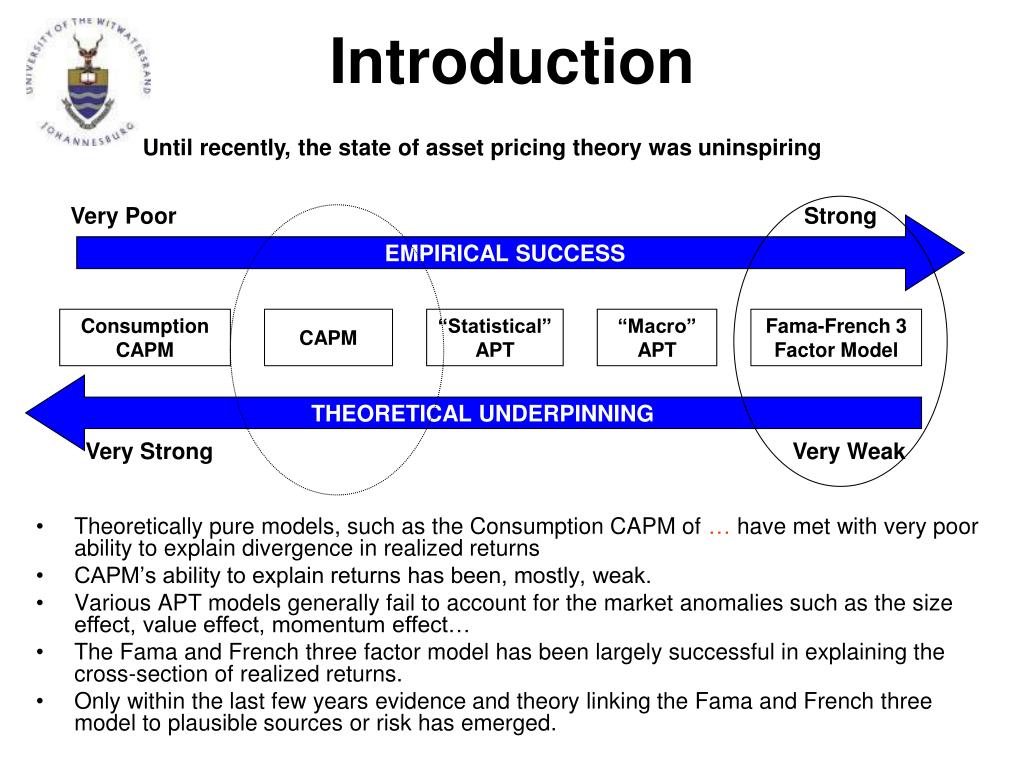 UNIVERSITY OF THE WITWATERSRAND JOHANNESBURG

Introduction

Until recently, the state of asset pricing theory was uninspiring

Very Poor

Strong

EMPIRICAL SUCCESS

Consumption CAPM

CAPM

“Statistical” APT

“Macro” APT

Fama-French 3 Factor Model

THEORETICAL UNDERPINNING

Very Strong

Very Weak

• Theoretically pure models, such as the Consumption CAPM of … have met with very poor ability to explain divergence in realized returns
• CAPM’s ability to explain returns has been, mostly, weak.
• Various APT models generally fail to account for the market anomalies such as the size effect, value effect, momentum effect…
• The Fama and French three factor model has been largely successful in explaining the cross-section of realized returns.
• Only within the last few years evidence and theory linking the Fama and French three model to plausible sources or risk has emerged.